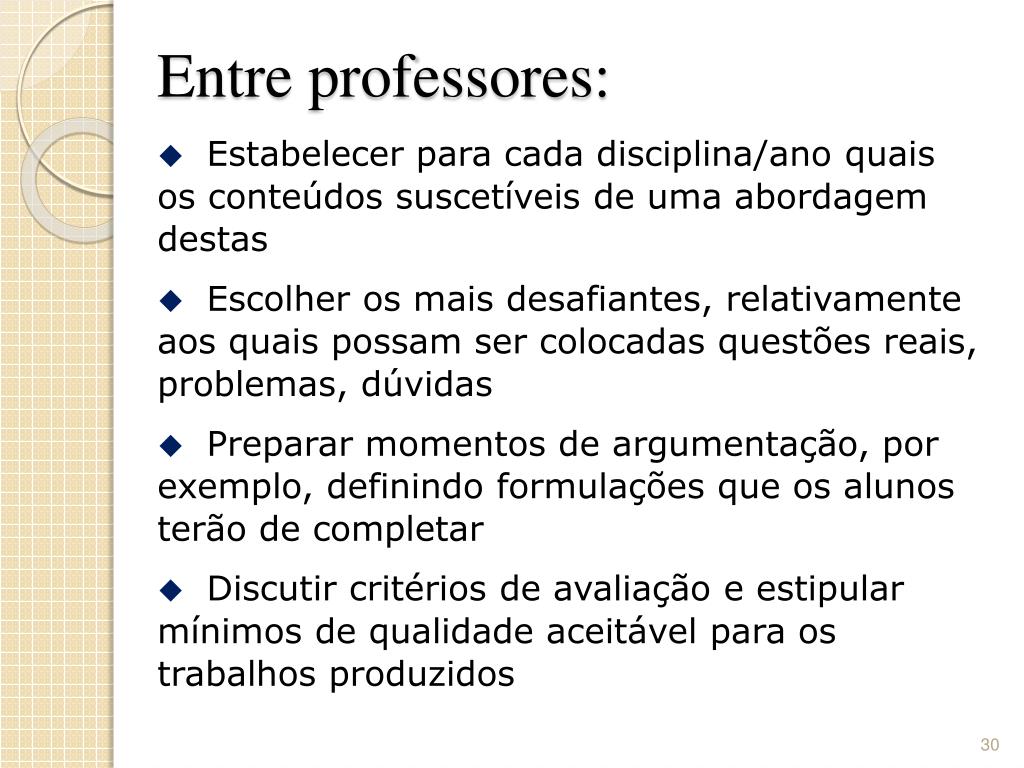 Entre professores:

◆ Estabelecer para cada disciplina/ano quais os conteúdos suscetíveis de uma abordagem destas

◆ Escolher os mais desafiantes, relativamente aos quais possam ser colocadas questões reais, problemas, dúvidas

◆ Preparar momentos de argumentação, por exemplo, definindo formulações que os alunos terão de completar

◆ Discutir critérios de avaliação e estipular mínimos de qualidade aceitável para os trabalhos produzidos

30